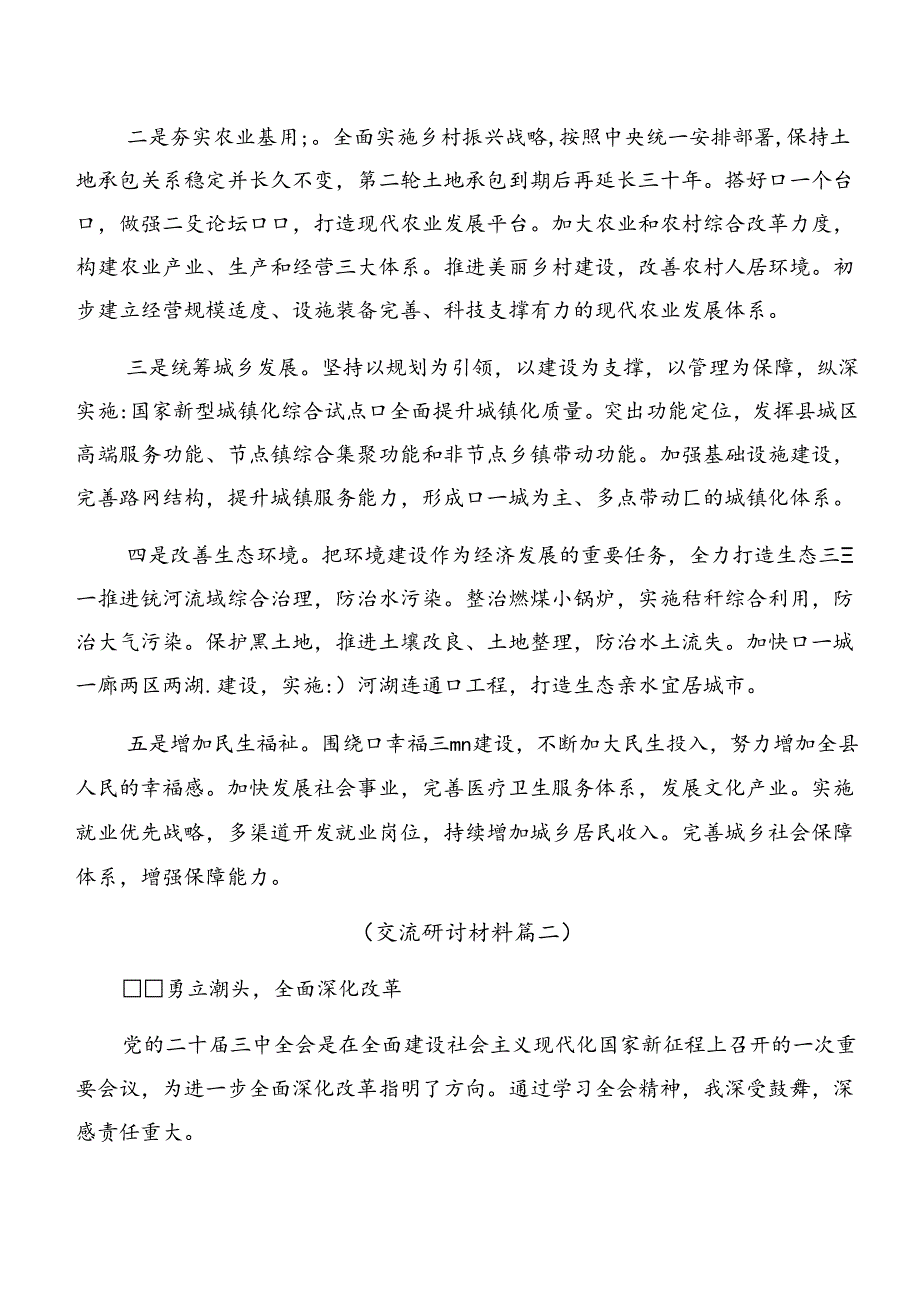 二是夯实农业基用；。全面实施乡村振兴战略，按照中央统一安排部署，保持土地承包关系稳定并长久不变，第二轮土地承包到期后再延长三十年。搭好口一个台口，做强二殳论坛口口，打造现代农业发展平台。加大农业和农村综合改革力度，构建农业产业、生产和经营三大体系。推进美丽乡村建设，改善农村人居环境。初步建立经营规模适度、设施装备完善、科技支撑有力的现代农业发展体系。

三是统筹城乡发展。坚持以规划为引领，以建设为支撑，以管理为保障，纵深实施：国家新型城镇化综合试点口全面提升城镇化质量。突出功能定位，发挥县城区高端服务功能、节点镇综合集聚功能和非节点乡镇带动功能。加强基础设施建设，完善路网结构，提升城镇服务能力，形成口一城为主、多点带动匚的城镇化体系。

四是改善生态环境。把环境建设作为经济发展的重要任务，全力打造生态三三一推进铳河流域综合治理，防治水污染。整治燃煤小锅炉，实施秸秆综合利用，防治大气污染。保护黑土地，推进土壤改良、土地整理，防治水土流失。加快口一城一廊两区两湖.建设，实施：）河湖连通口工程，打造生态亲水宜居城市。

五是增加民生福祉。围绕口幸福三mn建设，不断加大民生投入，努力增加全县人民的幸福感。加快发展社会事业，完善医疗卫生服务体系，发展文化产业。实施就业优先战略，多渠道开发就业岗位，持续增加城乡居民收入。完善城乡社会保障体系，增强保障能力。

（交流研讨材料篇二）

□□勇立潮头，全面深化改革

党的二十届三中全会是在全面建设社会主义现代化国家新征程上召开的一次重要会议，为进一步全面深化改革指明了方向。通过学习全会精神，我深受鼓舞，深感责任重大。